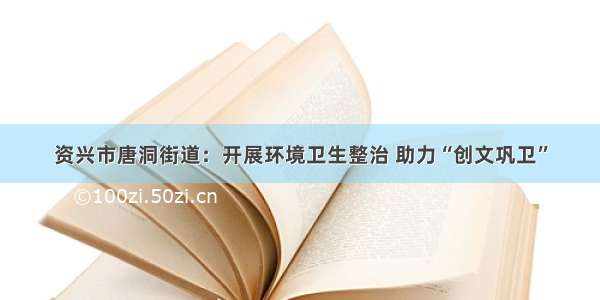 资兴市唐洞街道：开展环境卫生整治 助力“创文巩卫”

©100zi.50zi.cn